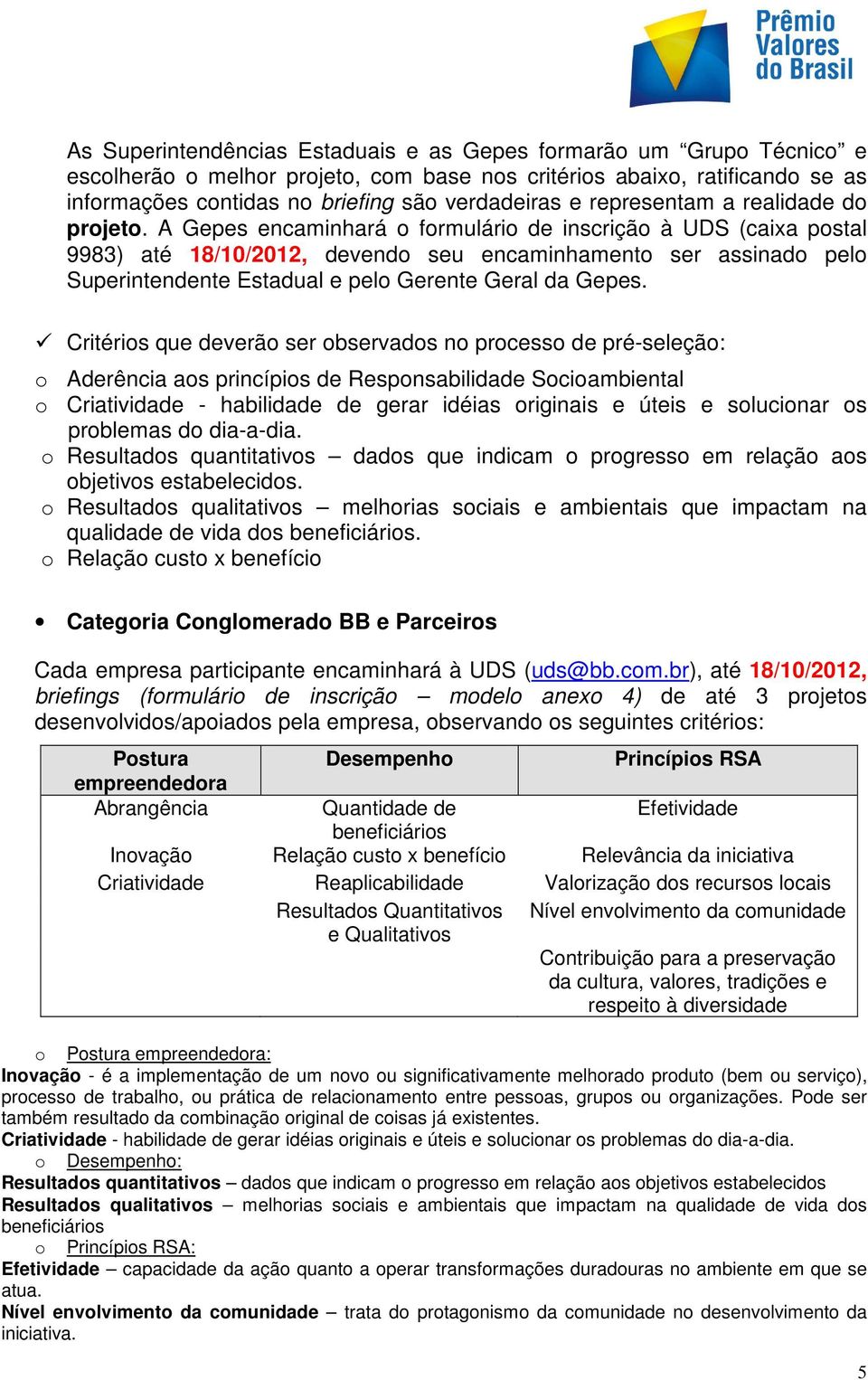 Prêmio Valores do Brasil

As Superintendências Estaduais e as Gepes formarão um “Grupo Técnico” e escolherão o melhor projeto, com base nos critérios abaixo, ratificando se as informações contidas no briefing são verdadeiras e representam a realidade do projeto. A Gepes encaminhará o formulário de inscrição à UDS (caixa postal 9983) até 18/10/2012, devendo seu encaminhamento ser assinado pelo Superintendente Estadual e pelo Gerente Geral da Gepes.

✓ Critérios que deverão ser observados no processo de pré-seleção:

o Aderência aos princípios de Responsabilidade Socioambiental
o Criatividade - habilidade de gerar idéias originais e úteis e solucionar os problemas do dia-a-dia.
o Resultados quantitativos – dados que indicam o progresso em relação aos objetivos estabelecidos.
o Resultados qualitativos – melhorias sociais e ambientais que impactam na qualidade de vida dos beneficiários.
o Relação custo x benefício

• Categoria Conglomerado BB e Parceiros

Cada empresa participante encaminhará à UDS (uds@bb.com.br), até 18/10/2012, briefings (formulário de inscrição – modelo anexo 4) de até 3 projetos desenvolvidos/apoiados pela empresa, observando os seguintes critérios:

| Postura empreendedora | Desempenho | Princípios RSA |
|---|---|---|
| Abrangência | Quantidade de beneficiários | Efetividade |
| Inovação | Relação custo x benefício | Relevância da iniciativa |
| Criatividade | Reaplicabilidade | Valorização dos recursos locais |
| | Resultados Quantitativos e Qualitativos | Nível envolvimento da comunidade |
| | | Contribuição para a preservação da cultura, valores, tradições e respeito à diversidade |

o Postura empreendedora:
Inovação - é a implementação de um novo ou significativamente melhorado produto (bem ou serviço), processo de trabalho, ou prática de relacionamento entre pessoas, grupos ou organizações. Pode ser também resultado da combinação original de coisas já existentes.
Criatividade - habilidade de gerar idéias originais e úteis e solucionar os problemas do dia-a-dia.
o Desempenho:
Resultados quantitativos – dados que indicam o progresso em relação aos objetivos estabelecidos
Resultados qualitativos – melhorias sociais e ambientais que impactam na qualidade de vida dos beneficiários
o Princípios RSA:
Efetividade – capacidade da ação quanto a operar transformações duradouras no ambiente em que se atua.
Nível envolvimento da comunidade – trata do protagonismo da comunidade no desenvolvimento da iniciativa.

5